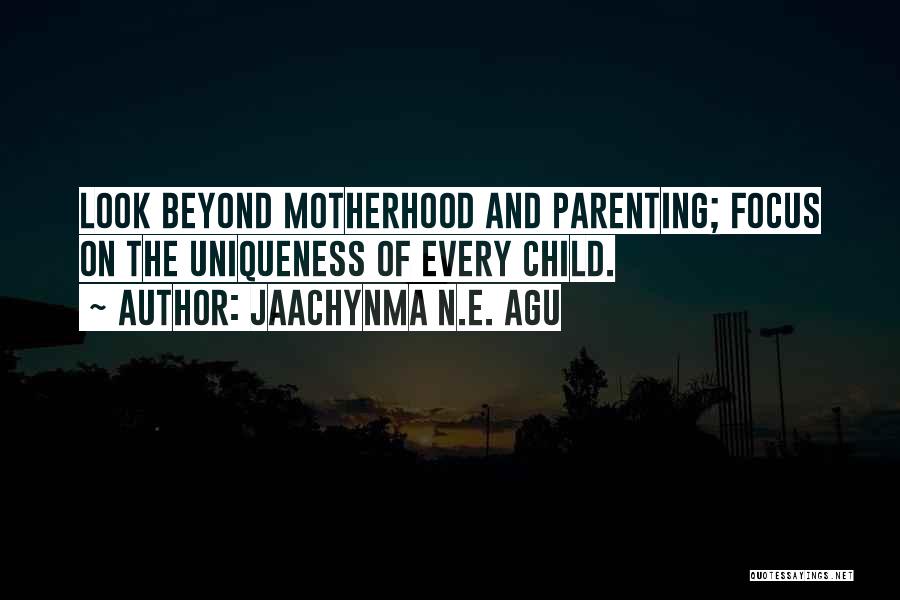 LOOK BEYOND MOTHERHOOD AND PARENTING; FOCUS ON THE UNIQUENESS OF EVERY CHILD.
~ AUTHOR: JAACHYNMA N.E. AGU

QUOTESSAYINGS.NET